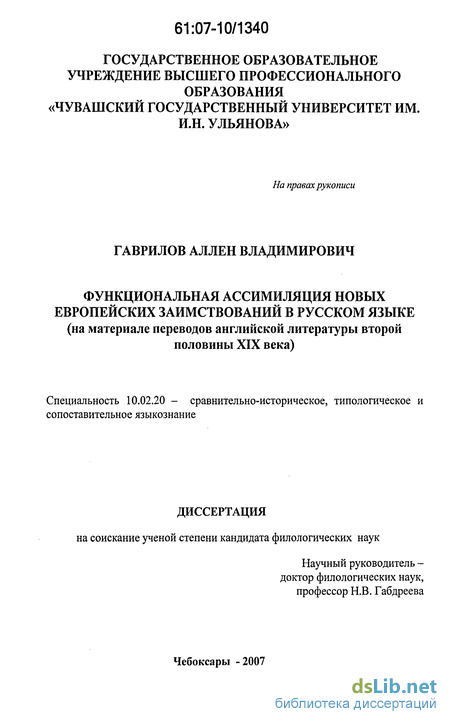 61:07-10/1340

ГОСУДАРСТВЕННОЕ ОБРАЗОВАТЕЛЬНОЕ УЧРЕЖДЕНИЕ ВЫСШЕГО ПРОФЕССИОНАЛЬНОГО ОБРАЗОВАНИЯ «ЧУВАШСКИЙ ГОСУДАРСТВЕННЫЙ УНИВЕРСИТЕТ ИМ. И.Н. УЛЬЯНОВА»

На правах рукописи

ГАВРИЛОВ АЛЛЕН ВЛАДИМИРОВИЧ

ФУНКЦИОНАЛЬНАЯ АССИМИЛЯЦИЯ НОВЫХ ЕВРОПЕЙСКИХ ЗАИМСТВОВАНИЙ В РУССКОМ ЯЗЫКЕ
(на материале переводов английской литературы второй половины XIX века)

Специальность 10.02.20 – сравнительно-историческое, типологическое и сопоставительное языкознание

ДИССЕРТАЦИЯ

на соискание ученой степени кандидата филологических наук

Научный руководитель – доктор филологических наук, профессор Н.В. Габдреева

Чебоксары - 2007

dsLib.net
библиотека диссертаций